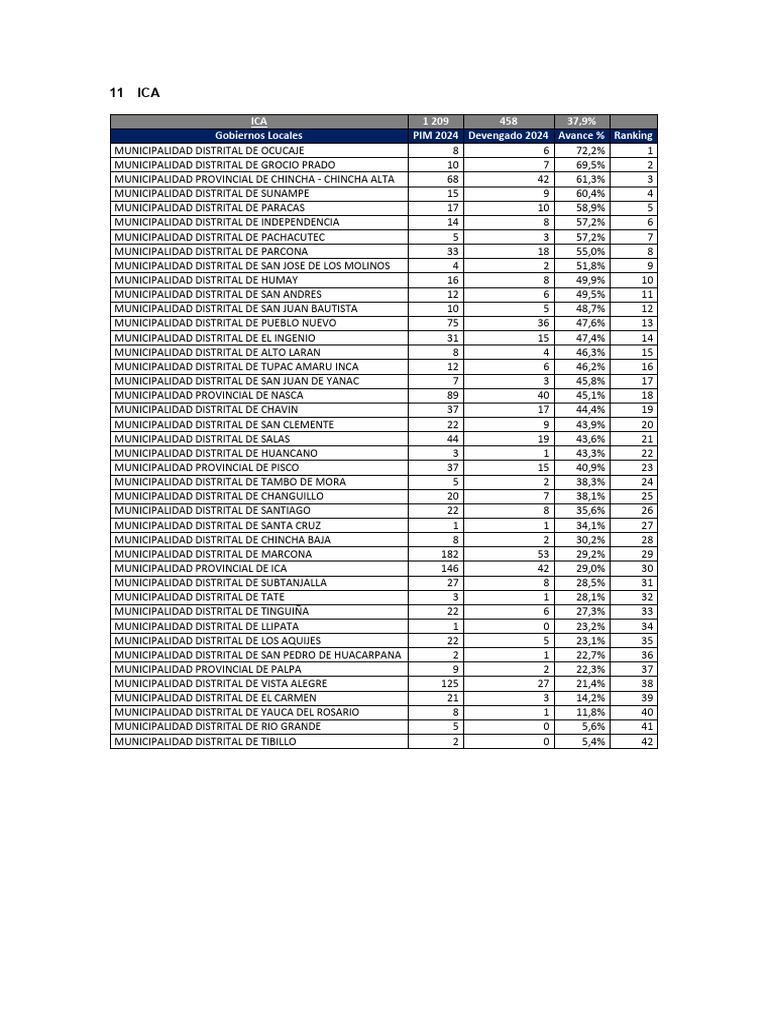 11 ICA

| ICA | 1 209 | 458 | 37,9% | |
|---|---|---|---|---|
| Gobiernos Locales | PIM 2024 | Devengado 2024 | Avance % | Ranking |
| MUNICIPALIDAD DISTRITAL DE OCUCAJE | 8 | 6 | 72,2% | 1 |
| MUNICIPALIDAD DISTRITAL DE GROCIO PRADO | 10 | 7 | 69,5% | 2 |
| MUNICIPALIDAD PROVINCIAL DE CHINCHA - CHINCHA ALTA | 68 | 42 | 61,3% | 3 |
| MUNICIPALIDAD DISTRITAL DE SUNAMPE | 15 | 9 | 60,4% | 4 |
| MUNICIPALIDAD DISTRITAL DE PARACAS | 17 | 10 | 58,9% | 5 |
| MUNICIPALIDAD DISTRITAL DE INDEPENDENCIA | 14 | 8 | 57,2% | 6 |
| MUNICIPALIDAD DISTRITAL DE PACHACUTEC | 5 | 3 | 57,2% | 7 |
| MUNICIPALIDAD DISTRITAL DE PARCONA | 33 | 18 | 55,0% | 8 |
| MUNICIPALIDAD DISTRITAL DE SAN JOSE DE LOS MOLINOS | 4 | 2 | 51,8% | 9 |
| MUNICIPALIDAD DISTRITAL DE HUMAY | 16 | 8 | 49,9% | 10 |
| MUNICIPALIDAD DISTRITAL DE SAN ANDRES | 12 | 6 | 49,5% | 11 |
| MUNICIPALIDAD DISTRITAL DE SAN JUAN BAUTISTA | 10 | 5 | 48,7% | 12 |
| MUNICIPALIDAD DISTRITAL DE PUEBLO NUEVO | 75 | 36 | 47,6% | 13 |
| MUNICIPALIDAD DISTRITAL DE EL INGENIO | 31 | 15 | 47,4% | 14 |
| MUNICIPALIDAD DISTRITAL DE ALTO LARAN | 8 | 4 | 46,3% | 15 |
| MUNICIPALIDAD DISTRITAL DE TUPAC AMARU INCA | 12 | 6 | 46,2% | 16 |
| MUNICIPALIDAD DISTRITAL DE SAN JUAN DE YANAC | 7 | 3 | 45,8% | 17 |
| MUNICIPALIDAD PROVINCIAL DE NASCA | 89 | 40 | 45,1% | 18 |
| MUNICIPALIDAD DISTRITAL DE CHAVIN | 37 | 17 | 44,4% | 19 |
| MUNICIPALIDAD DISTRITAL DE SAN CLEMENTE | 22 | 9 | 43,9% | 20 |
| MUNICIPALIDAD DISTRITAL DE SALAS | 44 | 19 | 43,6% | 21 |
| MUNICIPALIDAD DISTRITAL DE HUANCANO | 3 | 1 | 43,3% | 22 |
| MUNICIPALIDAD PROVINCIAL DE PISCO | 37 | 15 | 40,9% | 23 |
| MUNICIPALIDAD DISTRITAL DE TAMBO DE MORA | 5 | 2 | 38,3% | 24 |
| MUNICIPALIDAD DISTRITAL DE CHANGUILLO | 20 | 7 | 38,1% | 25 |
| MUNICIPALIDAD DISTRITAL DE SANTIAGO | 22 | 8 | 35,6% | 26 |
| MUNICIPALIDAD DISTRITAL DE SANTA CRUZ | 1 | 1 | 34,1% | 27 |
| MUNICIPALIDAD DISTRITAL DE CHINCHA BAJA | 8 | 2 | 30,2% | 28 |
| MUNICIPALIDAD DISTRITAL DE MARCONA | 182 | 53 | 29,2% | 29 |
| MUNICIPALIDAD PROVINCIAL DE ICA | 146 | 42 | 29,0% | 30 |
| MUNICIPALIDAD DISTRITAL DE SUBTANJALLA | 27 | 8 | 28,5% | 31 |
| MUNICIPALIDAD DISTRITAL DE TATE | 3 | 1 | 28,1% | 32 |
| MUNICIPALIDAD DISTRITAL DE TINGUIÑA | 22 | 6 | 27,3% | 33 |
| MUNICIPALIDAD DISTRITAL DE LLIPATA | 1 | 0 | 23,2% | 34 |
| MUNICIPALIDAD DISTRITAL DE LOS AQUIJES | 22 | 5 | 23,1% | 35 |
| MUNICIPALIDAD DISTRITAL DE SAN PEDRO DE HUACARPANA | 2 | 1 | 22,7% | 36 |
| MUNICIPALIDAD PROVINCIAL DE PALPA | 9 | 2 | 22,3% | 37 |
| MUNICIPALIDAD DISTRITAL DE VISTA ALEGRE | 125 | 27 | 21,4% | 38 |
| MUNICIPALIDAD DISTRITAL DE EL CARMEN | 21 | 3 | 14,2% | 39 |
| MUNICIPALIDAD DISTRITAL DE YAUCA DEL ROSARIO | 8 | 1 | 11,8% | 40 |
| MUNICIPALIDAD DISTRITAL DE RIO GRANDE | 5 | 0 | 5,6% | 41 |
| MUNICIPALIDAD DISTRITAL DE TIBILLO | 2 | 0 | 5,4% | 42 |